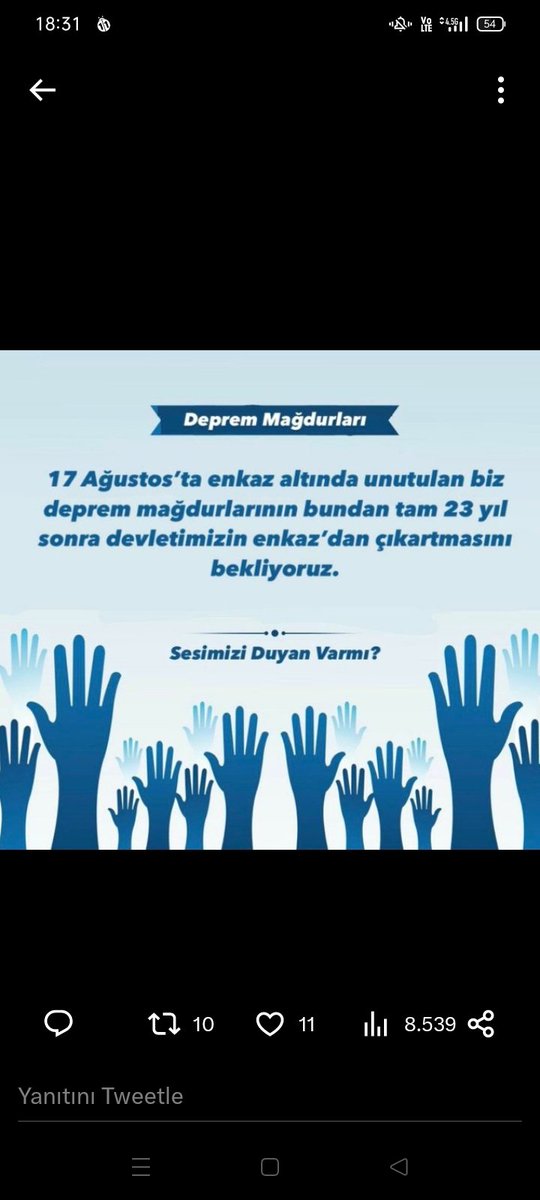 18:31

Vo LTE 4.5G 54

Deprem Mağdurları

17 Ağustos'ta enkaz altında unutulan biz deprem mağdurlarının bundan tam 23 yıl sonra devletimizin enkaz'dan çıkartmasını bekliyoruz.

Sesimizi Duyan Varmı?

10 11 8.539

Yanıtını Tweetle